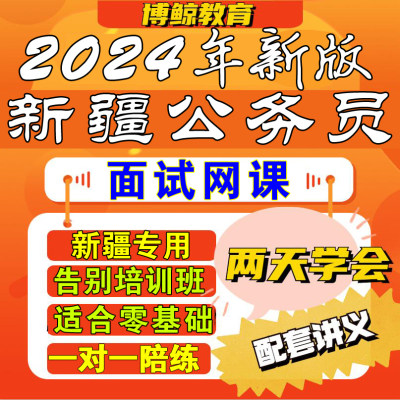 博鲸教育

2024年新版

新疆公务员

面试网课

新疆专用

告别培训班

适合零基础

一对一陪练

两天学会

配套讲义